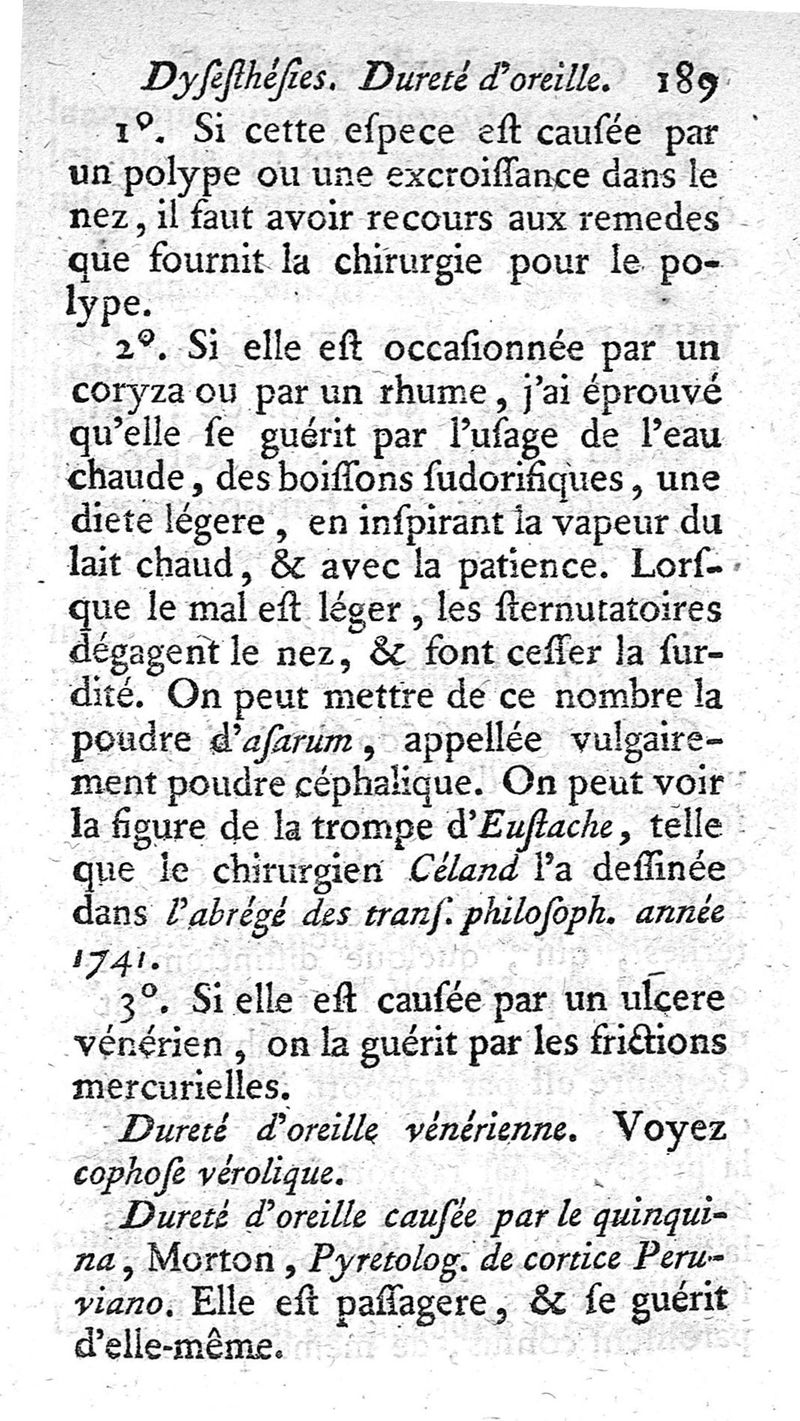 Dysesthésies. Dureté d'oreille. 189

1°. Si cette espece est causée par un polype ou une excroissance dans le nez, il faut avoir recours aux remedes que fournit la chirurgie pour le polype.

2°. Si elle est occasionnée par un coryza ou par un rhume, j'ai éprouvé qu'elle se guérit par l'usage de l'eau chaude, des boissons sudorifiques, une diete légere, en inspirant la vapeur du lait chaud, & avec la patience. Lorsque le mal est léger, les sternutatoires dégagent le nez, & font cesser la surdité. On peut mettre de ce nombre la poudre d'asarum, appellée vulgairement poudre céphalique. On peut voir la figure de la trompe d'Eustache, telle que le chirurgien Céland l'a dessinée dans l'abrégé des trans. philosoph. année 1741.

3°. Si elle est causée par un ulcere vénérien, on la guérit par les frictions mercurielles.

Dureté d'oreille vénérienne. Voyez cophose vérolique.

Dureté d'oreille causée par le quinquina, Morton, Pyretolog. de cortice Peruviano. Elle est passagere, & se guérit d'elle-même.